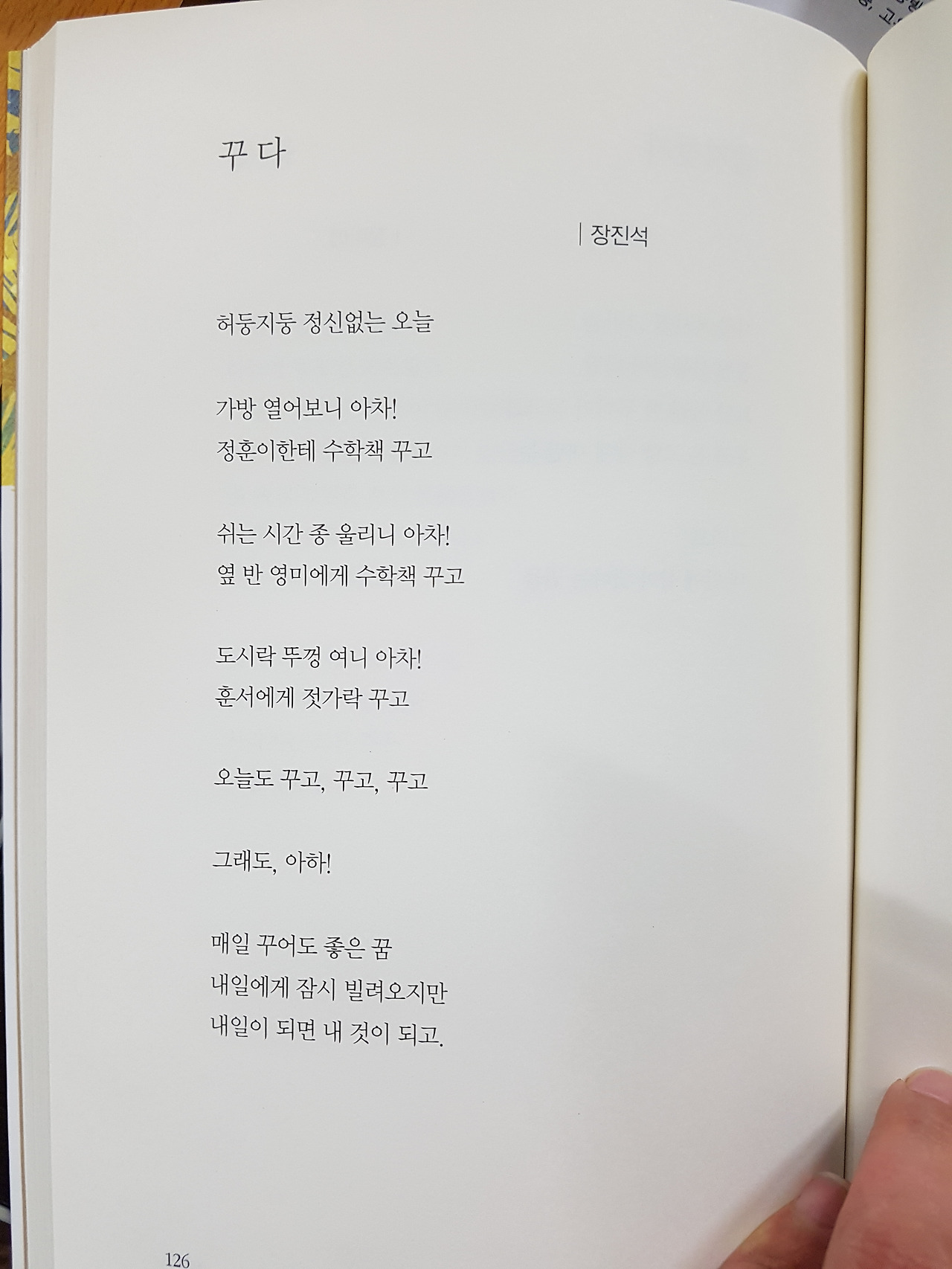 꾸다

| 장진석

허둥지둥 정신없는 오늘

가방 열어보니 아차!
정훈이한테 수학책 꾸고

쉬는 시간 종 울리니 아차!
옆 반 영미에게 수학책 꾸고

도시락 뚜껑 여니 아차!
훈서에게 젓가락 꾸고

오늘도 꾸고, 꾸고, 꾸고

그래도, 아하!

매일 꾸어도 좋은 꿈
내일에게 잠시 빌려오지만
내일이 되면 내 것이 되고.

126